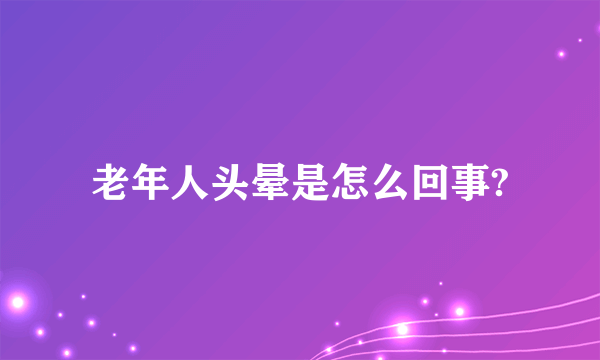 老年人头晕是怎么回事?